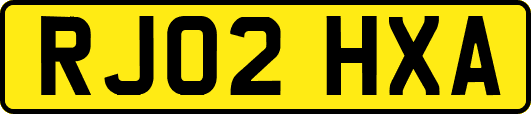 RJ02 HXA